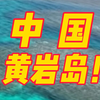 中国
黄岩岛!